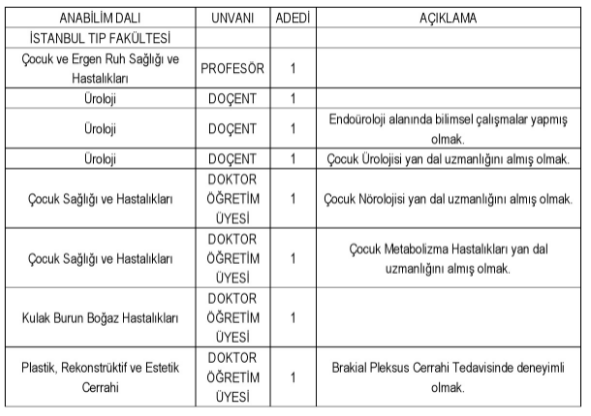 | ANABİLİM DALI | UNVANI | ADEDİ | AÇIKLAMA |
|---|---|---|---|
| İSTANBUL TIP FAKÜLTESİ | | | |
| Çocuk ve Ergen Ruh Sağlığı ve Hastalıkları | PROFESÖR | 1 | |
| Üroloji | DOÇENT | 1 | |
| Üroloji | DOÇENT | 1 | Endoüroloji alanında bilimsel çalışmalar yapmış olmak. |
| Üroloji | DOÇENT | 1 | Çocuk Ürolojisi yan dal uzmanlığını almış olmak. |
| Çocuk Sağlığı ve Hastalıkları | DOKTOR ÖĞRETİM ÜYESİ | 1 | Çocuk Nörolojisi yan dal uzmanlığını almış olmak. |
| Çocuk Sağlığı ve Hastalıkları | DOKTOR ÖĞRETİM ÜYESİ | 1 | Çocuk Metabolizma Hastalıkları yan dal uzmanlığını almış olmak. |
| Kulak Burun Boğaz Hastalıkları | DOKTOR ÖĞRETİM ÜYESİ | 1 | |
| Plastik, Rekonstrüktif ve Estetik Cerrahi | DOKTOR ÖĞRETİM ÜYESİ | 1 | Brakial Pleksus Cerrahi Tedavisinde deneyimli olmak. |